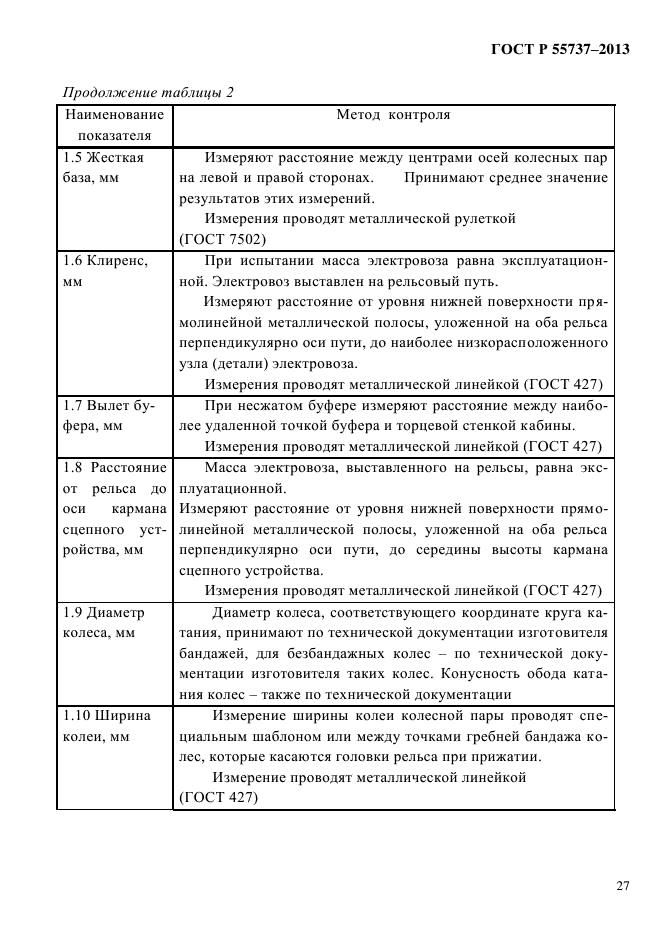 ГОСТ Р 55737–2013

Продолжение таблицы 2

| Наименование показателя | Метод контроля |
|---|---|
| 1.5 Жесткая база, мм | Измеряют расстояние между центрами осей колесных пар на левой и правой сторонах. Принимают среднее значение результатов этих измерений. Измерения проводят металлической рулеткой (ГОСТ 7502) |
| 1.6 Клиренс, мм | При испытании масса электровоза равна эксплуатационной. Электровоз выставлен на рельсовый путь. Измеряют расстояние от уровня нижней поверхности прямолинейной металлической полосы, уложенной на оба рельса перпендикулярно оси пути, до наиболее низкорасположенного узла (детали) электровоза. Измерения проводят металлической линейкой (ГОСТ 427) |
| 1.7 Вылет буфера, мм | При несжатом буфере измеряют расстояние между наиболее удаленной точкой буфера и торцевой стенкой кабины. Измерения проводят металлической линейкой (ГОСТ 427) |
| 1.8 Расстояние от рельса до оси кармана сцепного устройства, мм | Масса электровоза, выставленного на рельсы, равна эксплуатационной. Измеряют расстояние от уровня нижней поверхности прямолинейной металлической полосы, уложенной на оба рельса перпендикулярно оси пути, до середины высоты кармана сцепного устройства. Измерения проводят металлической линейкой (ГОСТ 427) |
| 1.9 Диаметр колеса, мм | Диаметр колеса, соответствующего координате круга катания, принимают по технической документации изготовителя бандажей, для безбандажных колес – по технической документации изготовителя таких колес. Конусность обода катания колес – также по технической документации |
| 1.10 Ширина колеи, мм | Измерение ширины колеи колесной пары проводят специальным шаблоном или между точками гребней бандажа колес, которые касаются головки рельса при прижатии. Измерение проводят металлической линейкой (ГОСТ 427) |

27